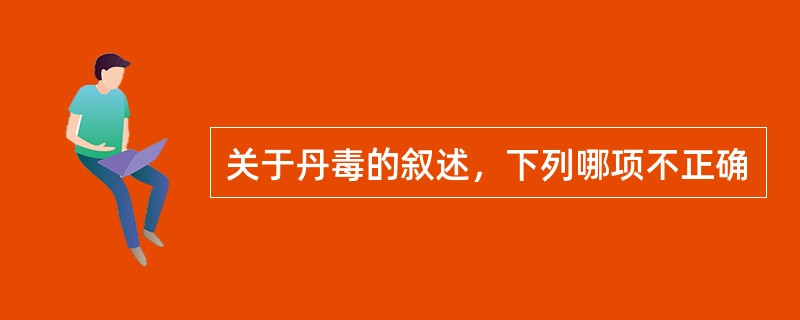 关于丹毒的叙述，下列哪项不正确